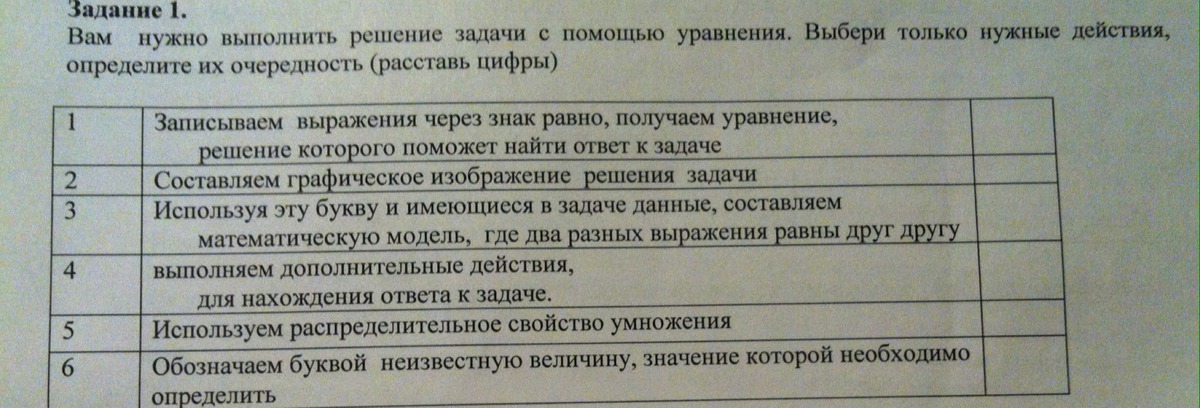 Задание 1.

Вам нужно выполнить решение задачи с помощью уравнения. Выбери только нужные действия, определите их очередность (расставь цифры)

| 1 | Записываем выражения через знак равно, получаем уравнение, решение которого поможет найти ответ к задаче | |
|---|---|---|
| 2 | Составляем графическое изображение решения задачи | |
| 3 | Используя эту букву и имеющиеся в задаче данные, составляем математическую модель, где два разных выражения равны друг другу | |
| 4 | выполняем дополнительные действия, для нахождения ответа к задаче. | |
| 5 | Используем распределительное свойство умножения | |
| 6 | Обозначаем буквой неизвестную величину, значение которой необходимо определить | |